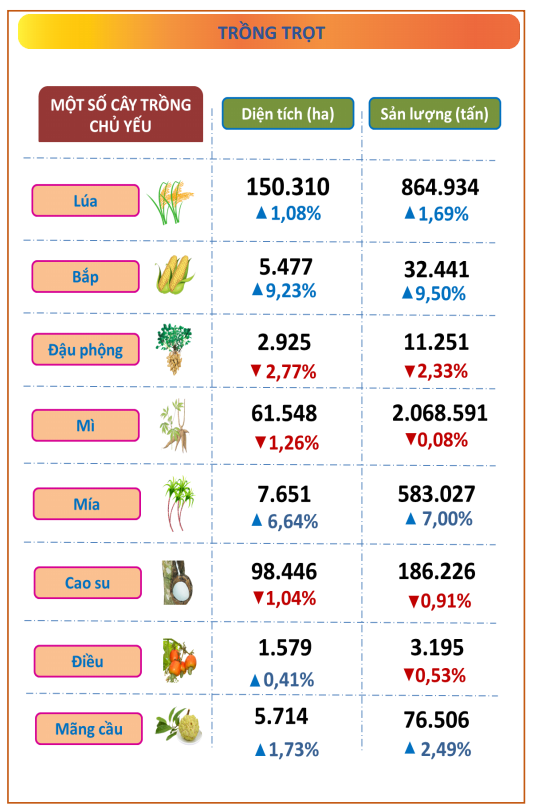 TRỒNG TRỌT

| MỘT SỐ CÂY TRỒNG CHỦ YẾU | Diện tích (ha) | Sản lượng (tấn) |
|---|---|---|
| Lúa | 150.310 ▲1,08% | 864.934 ▲1,69% |
| Bắp | 5.477 ▲9,23% | 32.441 ▲9,50% |
| Đậu phộng | 2.925 ▼2,77% | 11.251 ▼2,33% |
| Mì | 61.548 ▼1,26% | 2.068.591 ▼0,08% |
| Mía | 7.651 ▲6,64% | 583.027 ▲7,00% |
| Cao su | 98.446 ▼1,04% | 186.226 ▼0,91% |
| Điều | 1.579 ▲0,41% | 3.195 ▼0,53% |
| Mãng cầu | 5.714 ▲1,73% | 76.506 ▲2,49% |